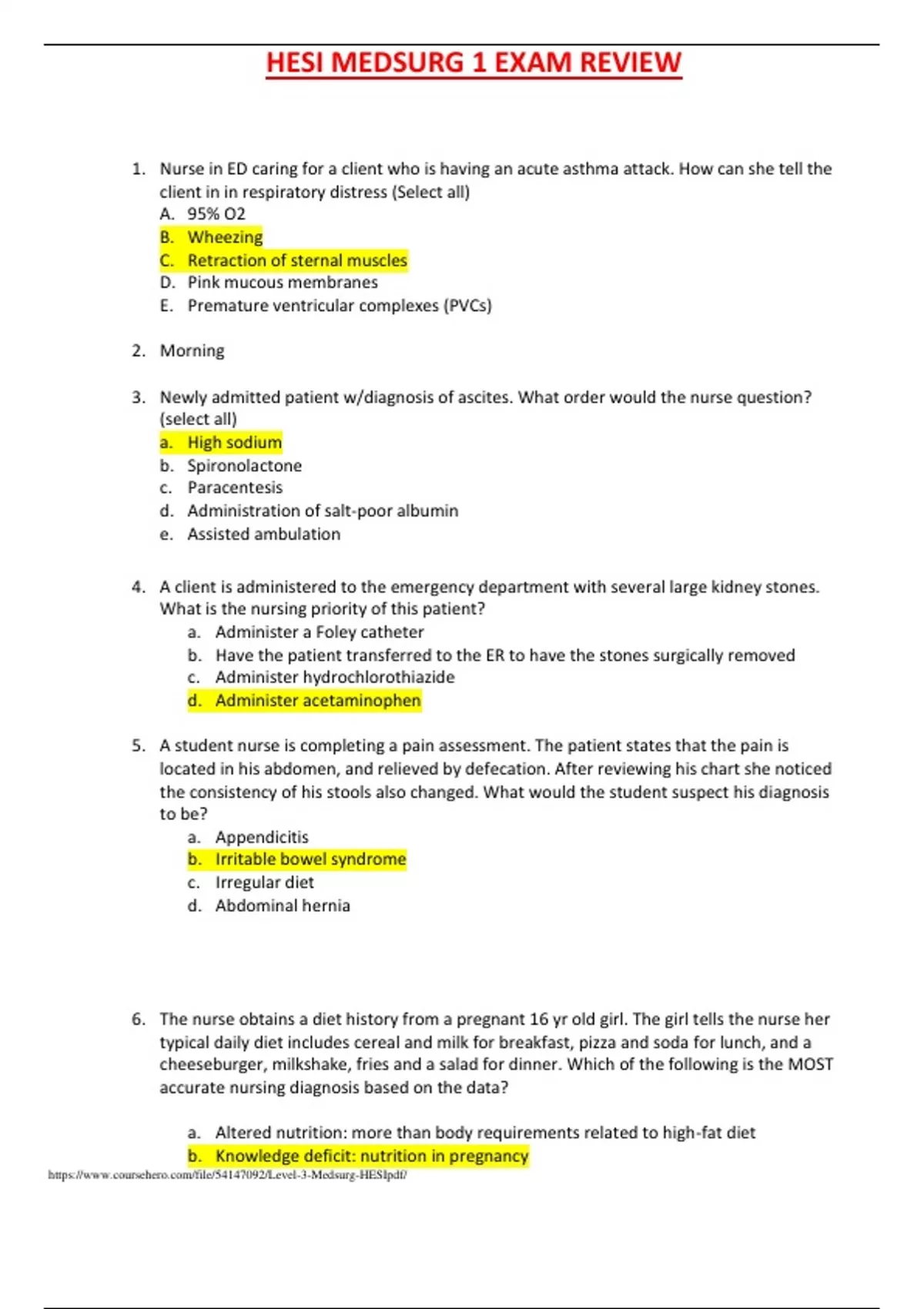 HESI MEDSURG 1 EXAM REVIEW

1. Nurse in ED caring for a client who is having an acute asthma attack. How can she tell the client in in respiratory distress (Select all)
A. 95% O2
B. Wheezing
C. Retraction of sternal muscles
D. Pink mucous membranes
E. Premature ventricular complexes (PVCs)

2. Morning

3. Newly admitted patient w/diagnosis of ascites. What order would the nurse question? (select all)
a. High sodium
b. Spironolactone
c. Paracentesis
d. Administration of salt-poor albumin
e. Assisted ambulation

4. A client is administered to the emergency department with several large kidney stones. What is the nursing priority of this patient?
a. Administer a Foley catheter
b. Have the patient transferred to the ER to have the stones surgically removed
c. Administer hydrochlorothiazide
d. Administer acetaminophen

5. A student nurse is completing a pain assessment. The patient states that the pain is located in his abdomen, and relieved by defecation. After reviewing his chart she noticed the consistency of his stools also changed. What would the student suspect his diagnosis to be?
a. Appendicitis
b. Irritable bowel syndrome
c. Irregular diet
d. Abdominal hernia

6. The nurse obtains a diet history from a pregnant 16 yr old girl. The girl tells the nurse her typical daily diet includes cereal and milk for breakfast, pizza and soda for lunch, and a cheeseburger, milkshake, fries and a salad for dinner. Which of the following is the MOST accurate nursing diagnosis based on the data?

a. Altered nutrition: more than body requirements related to high-fat diet
b. Knowledge deficit: nutrition in pregnancy

https://www.coursehero.com/file/54147092/Level-3-Medsurg-HESIpdf/